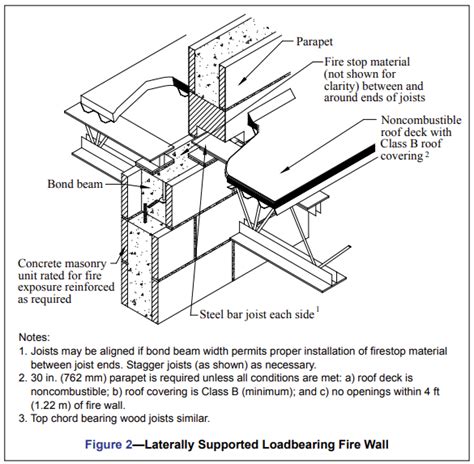 Parapet

Fire stop material (not shown for clarity) between and around ends of joists

Noncombustible roof deck with Class B roof covering $^2$

Bond beam

Concrete masonry unit rated for fire exposure reinforced as required

Steel bar joist each side $^1$

Notes:
1. Joists may be aligned if bond beam width permits proper installation of firestop material between joist ends. Stagger joists (as shown) as necessary.
2. 30 in. (762 mm) parapet is required unless all conditions are met: a) roof deck is noncombustible; b) roof covering is Class B (minimum); and c) no openings within 4 ft (1.22 m) of fire wall.
3. Top chord bearing wood joists similar.

Figure 2—Laterally Supported Loadbearing Fire Wall